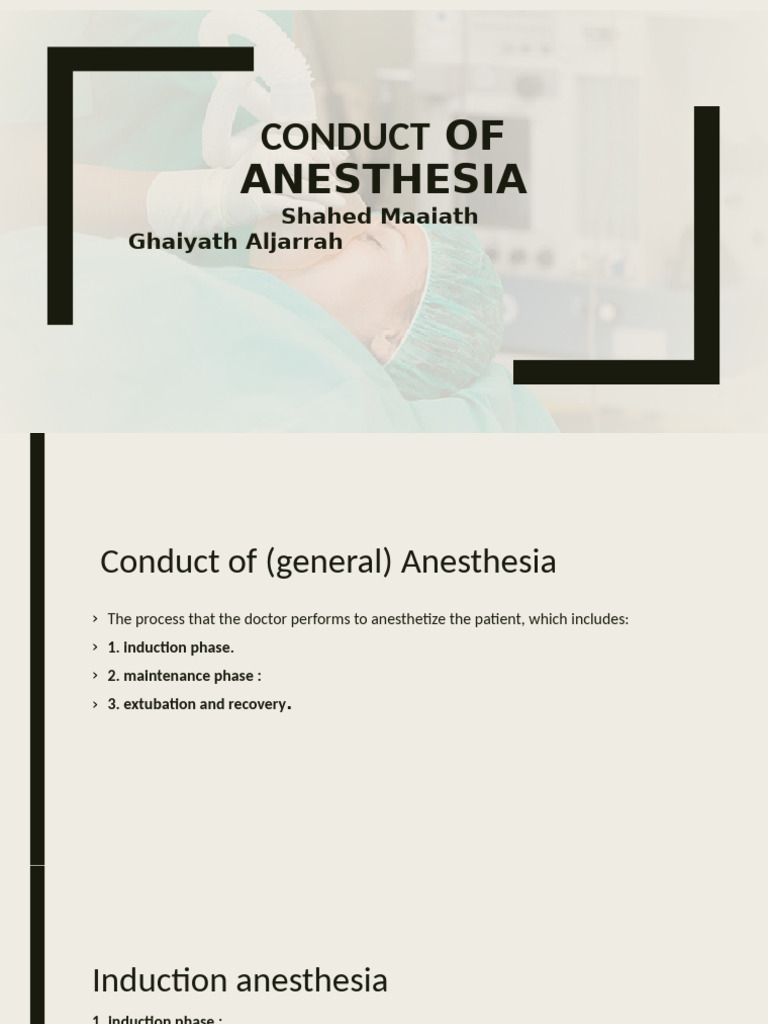 CONDUCT OF ANESTHESIA

Shahed Maaiath

Ghaiyath Aljarrah

Conduct of (general) Anesthesia

› The process that the doctor performs to anesthetize the patient, which includes:

› 1. Induction phase.

› 2. maintenance phase :

› 3. extubation and recovery.

Induction anesthesia

1. Induction phase :